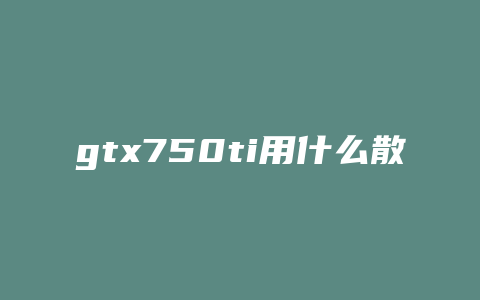 gtx750ti用什么散